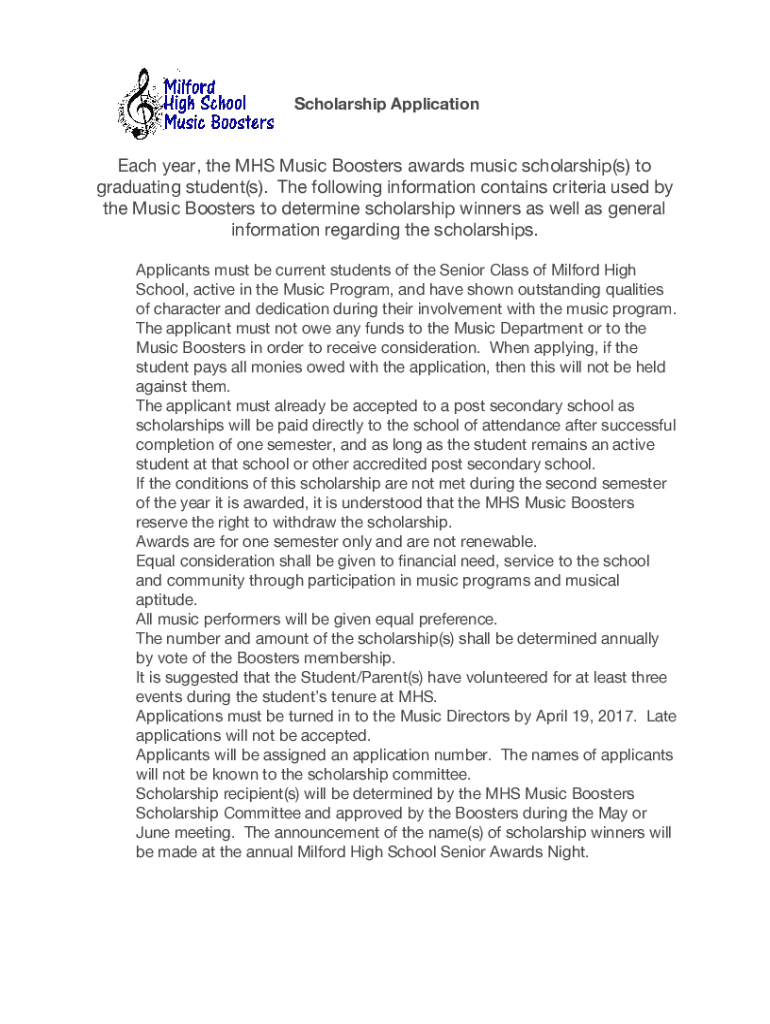 Milford High School Music Boosters

Scholarship Application

Each year, the MHS Music Boosters awards music scholarship(s) to graduating student(s). The following information contains criteria used by the Music Boosters to determine scholarship winners as well as general information regarding the scholarships.

Applicants must be current students of the Senior Class of Milford High School, active in the Music Program, and have shown outstanding qualities of character and dedication during their involvement with the music program.
The applicant must not owe any funds to the Music Department or to the Music Boosters in order to receive consideration. When applying, if the student pays all monies owed with the application, then this will not be held against them.
The applicant must already be accepted to a post secondary school as scholarships will be paid directly to the school of attendance after successful completion of one semester, and as long as the student remains an active student at that school or other accredited post secondary school.
If the conditions of this scholarship are not met during the second semester of the year it is awarded, it is understood that the MHS Music Boosters reserve the right to withdraw the scholarship.
Awards are for one semester only and are not renewable.
Equal consideration shall be given to financial need, service to the school and community through participation in music programs and musical aptitude.
All music performers will be given equal preference.
The number and amount of the scholarship(s) shall be determined annually by vote of the Boosters membership.
It is suggested that the Student/Parent(s) have volunteered for at least three events during the student's tenure at MHS.
Applications must be turned in to the Music Directors by April 19, 2017. Late applications will not be accepted.
Applicants will be assigned an application number. The names of applicants will not be known to the scholarship committee.
Scholarship recipient(s) will be determined by the MHS Music Boosters Scholarship Committee and approved by the Boosters during the May or June meeting. The announcement of the name(s) of scholarship winners will be made at the annual Milford High School Senior Awards Night.